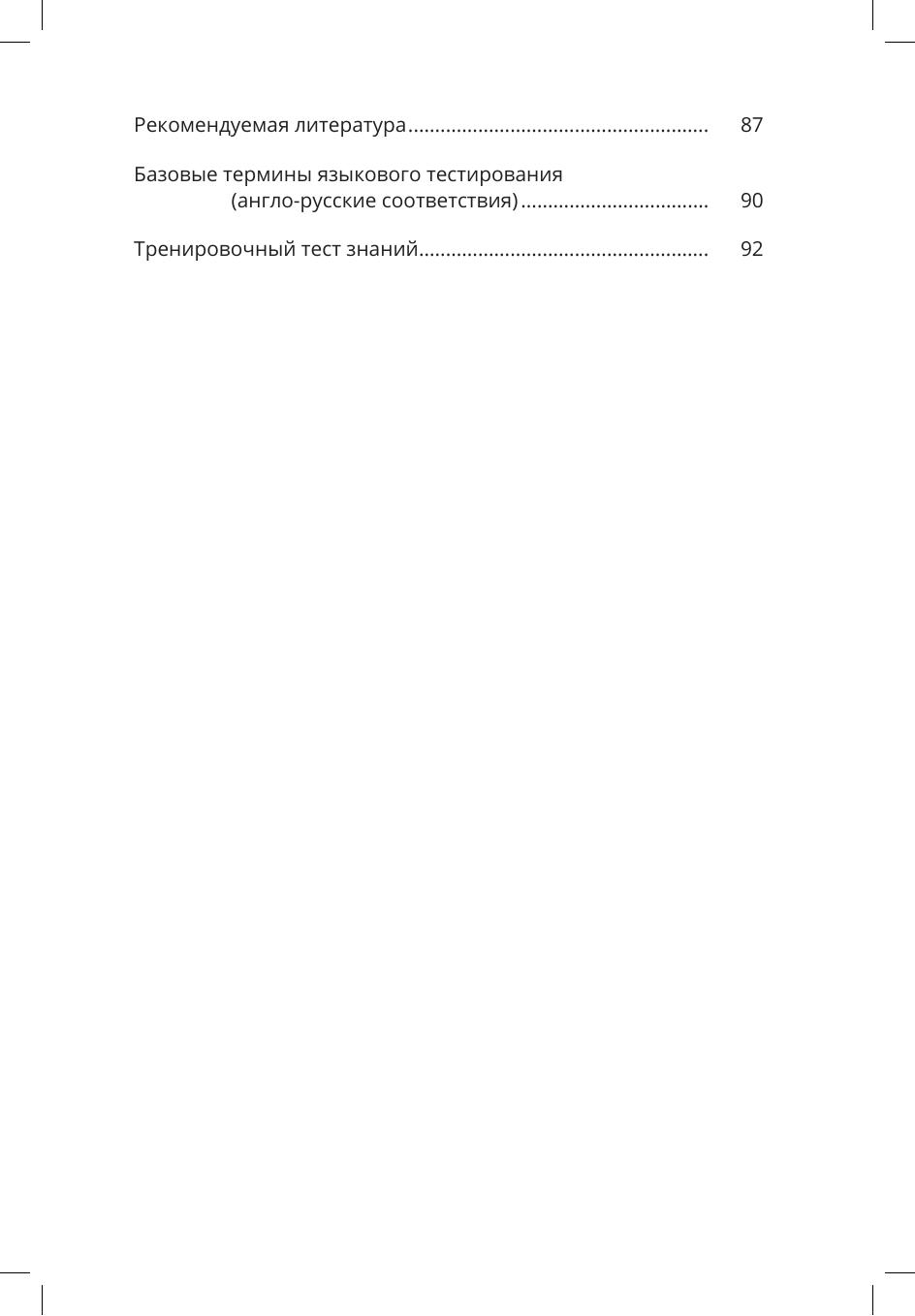 Рекомендуемая литература 87

Базовые термины языкового тестирования (англо-русские соответствия) 90

Тренировочный тест знаний 92